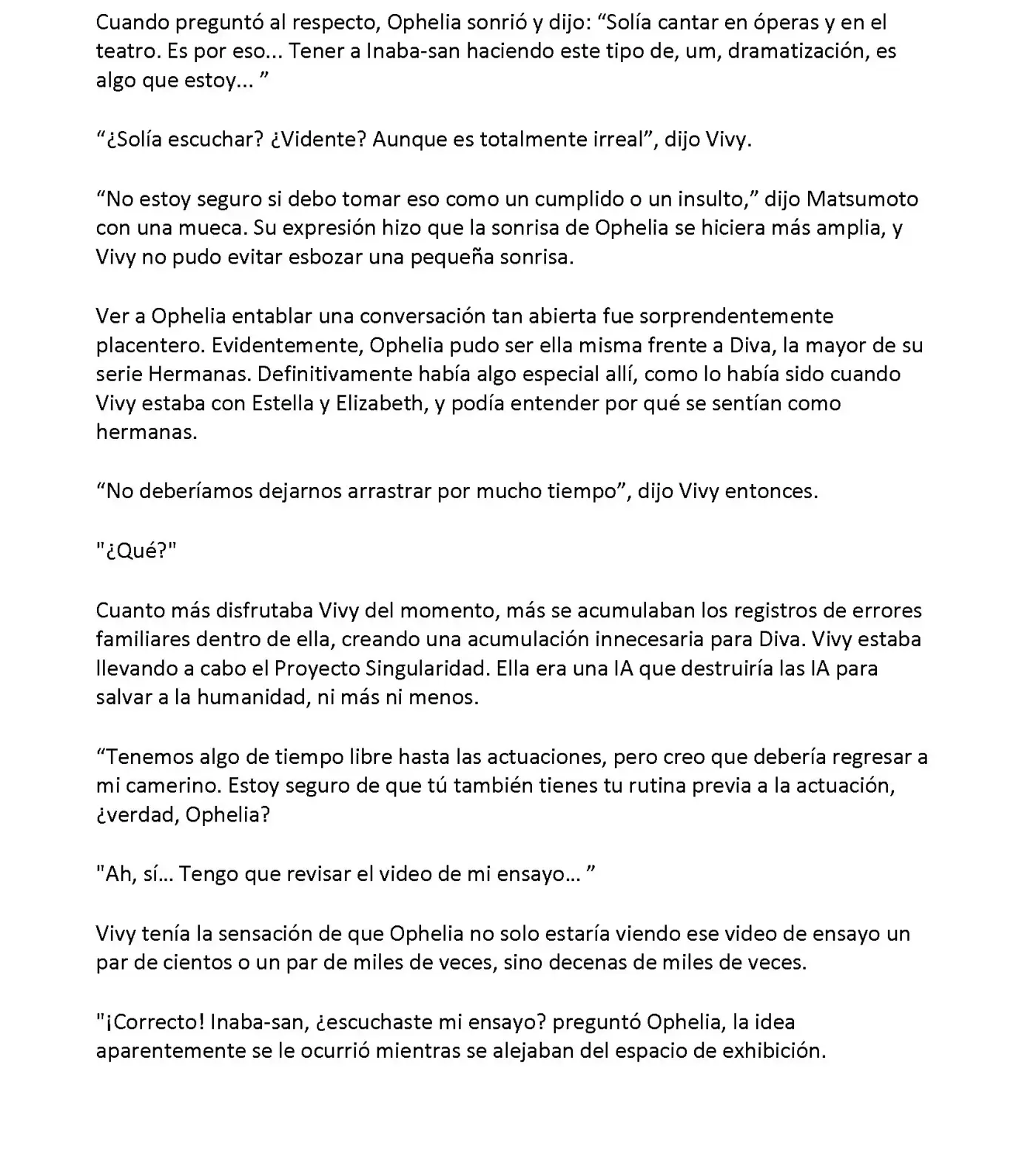 Cuando preguntó al respecto, Ophelia sonrió y dijo: “Solía cantar en óperas y en el teatro. Es por eso... Tener a Inaba-san haciendo este tipo de, um, dramatización, es algo que estoy... ”

“¿Solía escuchar? ¿Vidente? Aunque es totalmente irreal”, dijo Vivy.

“No estoy seguro si debo tomar eso como un cumplido o un insulto,” dijo Matsumoto con una mueca. Su expresión hizo que la sonrisa de Ophelia se hiciera más amplia, y Vivy no pudo evitar esbozar una pequeña sonrisa.

Ver a Ophelia entablar una conversación tan abierta fue sorprendentemente placentero. Evidentemente, Ophelia pudo ser ella misma frente a Diva, la mayor de su serie Hermanas. Definitivamente había algo especial allí, como lo había sido cuando Vivy estaba con Estella y Elizabeth, y podía entender por qué se sentían como hermanas.

“No deberíamos dejarnos arrastrar por mucho tiempo”, dijo Vivy entonces.

"¿Qué?"

Cuanto más disfrutaba Vivy del momento, más se acumulaban los registros de errores familiares dentro de ella, creando una acumulación innecesaria para Diva. Vivy estaba llevando a cabo el Proyecto Singularidad. Ella era una IA que destruiría las IA para salvar a la humanidad, ni más ni menos.

“Tenemos algo de tiempo libre hasta las actuaciones, pero creo que debería regresar a mi camerino. Estoy seguro de que tú también tienes tu rutina previa a la actuación, ¿verdad, Ophelia?

"Ah, sí... Tengo que revisar el video de mi ensayo... ”

Vivy tenía la sensación de que Ophelia no solo estaría viendo ese video de ensayo un par de cientos o un par de miles de veces, sino decenas de miles de veces.

"¡Correcto! Inaba-san, ¿escuchaste mi ensayo? preguntó Ophelia, la idea aparentemente se le ocurrió mientras se alejaban del espacio de exhibición.